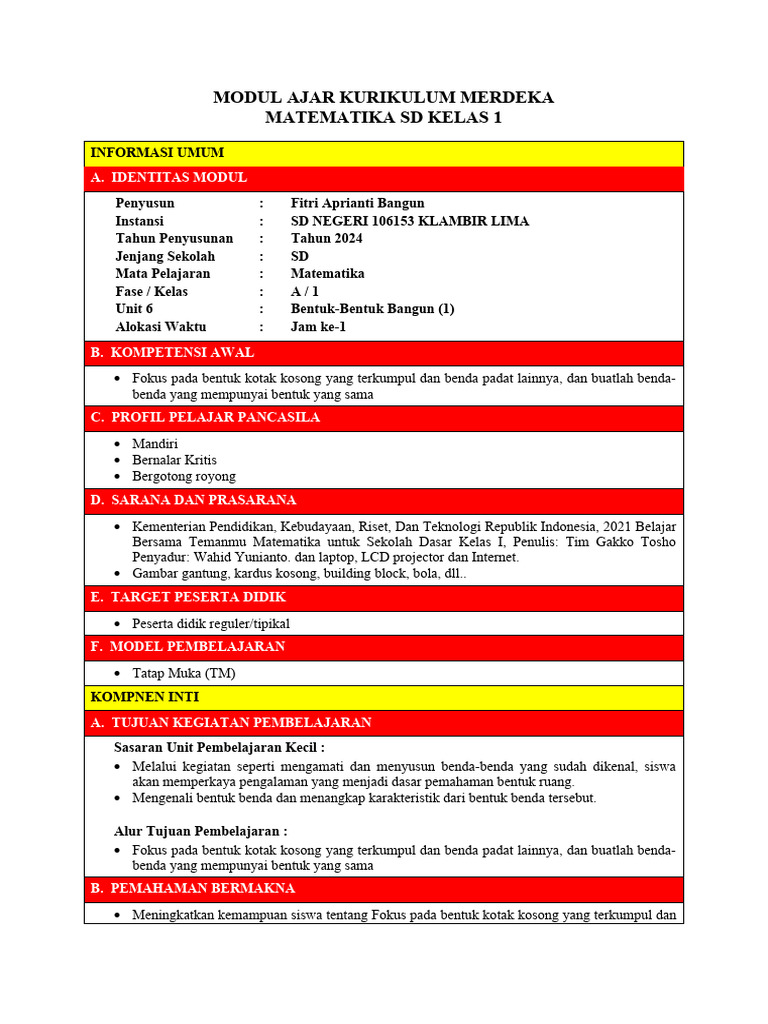 MODUL AJAR KURIKULUM MERDEKA
MATEMATIKA SD KELAS 1

INFORMASI UMUM

A. IDENTITAS MODUL

Penyusun : Fitri Aprianti Bangun
Instansi : SD NEGERI 106153 KLAMBIR LIMA
Tahun Penyusunan : Tahun 2024
Jenjang Sekolah : SD
Mata Pelajaran : Matematika
Fase / Kelas : A / 1
Unit 6 : Bentuk-Bentuk Bangun (1)
Alokasi Waktu : Jam ke-1

B. KOMPETENSI AWAL

• Fokus pada bentuk kotak kosong yang terkumpul dan benda padat lainnya, dan buatlah benda-benda yang mempunyai bentuk yang sama

C. PROFIL PELAJAR PANCASILA

• Mandiri
• Bernalar Kritis
• Bergotong royong

D. SARANA DAN PRASARANA

• Kementerian Pendidikan, Kebudayaan, Riset, Dan Teknologi Republik Indonesia, 2021 Belajar Bersama Temanmu Matematika untuk Sekolah Dasar Kelas I, Penulis: Tim Gakko Tosho Penyadur: Wahid Yunianto. dan laptop, LCD projector dan Internet.
• Gambar gantung, kardus kosong, building block, bola, dll..

E. TARGET PESERTA DIDIK

• Peserta didik reguler/tipikal

F. MODEL PEMBELAJARAN

• Tatap Muka (TM)

KOMPNEN INTI

A. TUJUAN KEGIATAN PEMBELAJARAN

Sasaran Unit Pembelajaran Kecil :
• Melalui kegiatan seperti mengamati dan menyusun benda-benda yang sudah dikenal, siswa akan memperkaya pengalaman yang menjadi dasar pemahaman bentuk ruang.
• Mengenali bentuk benda dan menangkap karakteristik dari bentuk benda tersebut.

Alur Tujuan Pembelajaran :
• Fokus pada bentuk kotak kosong yang terkumpul dan benda padat lainnya, dan buatlah benda-benda yang mempunyai bentuk yang sama

B. PEMAHAMAN BERMAKNA

• Meningkatkan kemampuan siswa tentang Fokus pada bentuk kotak kosong yang terkumpul dan